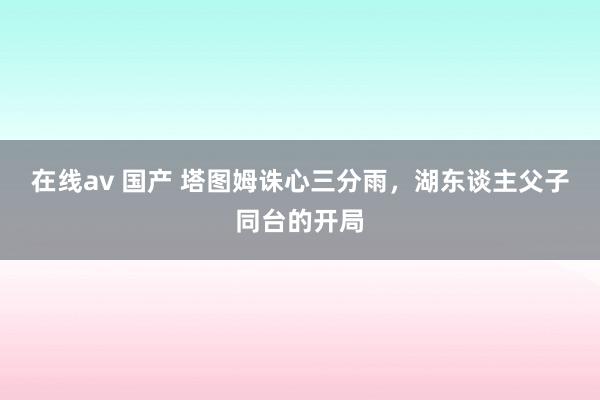 在线av 国产 塔图姆诛心三分雨，湖东谈主父子同台的开局